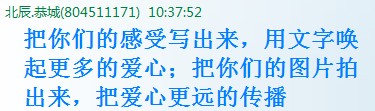 北辰.恭城(804511171) 10:37:52

把你们的感受写出来，用文字唤起更多的爱心；把你们的图片拍出来，把爱心更远的传播